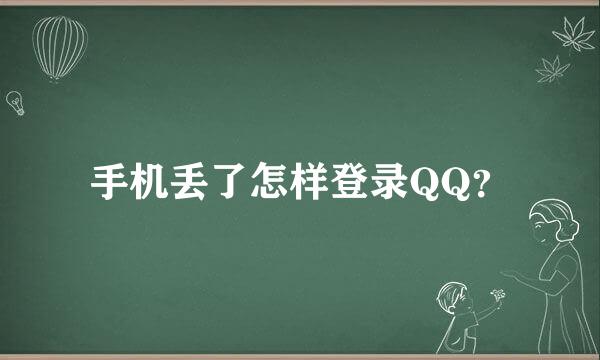 手机丢了怎样登录QQ?